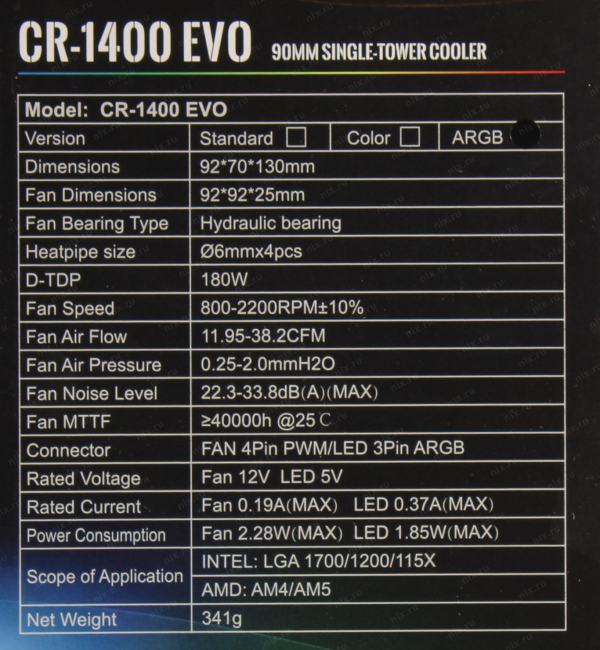 CR-1400 EVO 90MM SINGLE-TOWER COOLER

| Model: CR-1400 EVO | | | |
|---|---|---|---|
| Version | Standard ☐ | Color ☐ | ARGB |
| Dimensions | 92*70*130mm | | |
| Fan Dimensions | 92*92*25mm | | |
| Fan Bearing Type | Hydraulic bearing | | |
| Heatpipe size | Ø6mmx4pcs | | |
| D-TDP | 180W | | |
| Fan Speed | 800-2200RPM±10% | | |
| Fan Air Flow | 11.95-38.2CFM | | |
| Fan Air Pressure | 0.25-2.0mmH2O | | |
| Fan Noise Level | 22.3-33.8dB(A)(MAX) | | |
| Fan MTTF | ≥40000h @25℃ | | |
| Connector | FAN 4Pin PWM/LED 3Pin ARGB | | |
| Rated Voltage | Fan 12V LED 5V | | |
| Rated Current | Fan 0.19A(MAX) LED 0.37A(MAX) | | |
| Power Consumption | Fan 2.28W(MAX) LED 1.85W(MAX) | | |
| Scope of Application | INTEL: LGA 1700/1200/115X | | |
| | AMD: AM4/AM5 | | |
| Net Weight | 341g | | |

nix.ru